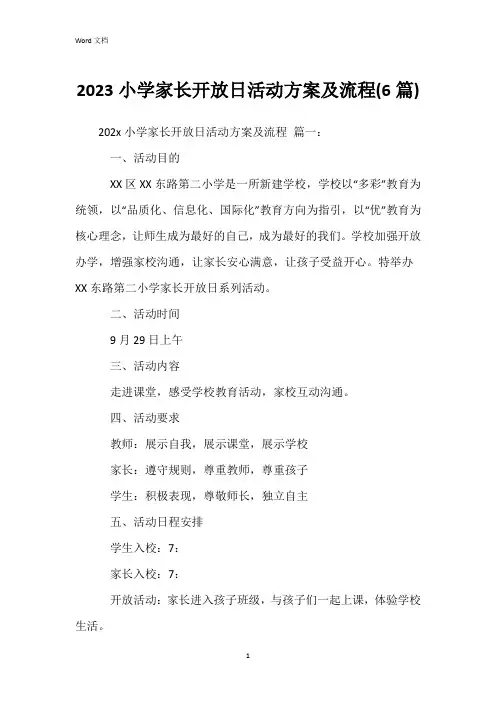 Word 文档

2023 小学家长开放日活动方案及流程(6 篇)

202x 小学家长开放日活动方案及流程 篇一：

一、活动目的

XX 区 XX 东路第二小学是一所新建学校，学校以“多彩”教育为统领，以“品质化、信息化、国际化”教育方向为指引，以“优”教育为核心理念，让师生成为最好的自己，成为最好的我们。学校加强开放办学，增强家校沟通，让家长安心满意，让孩子受益开心。特举办 XX 东路第二小学家长开放日系列活动。

二、活动时间

9 月 29 日上午

三、活动内容

走进课堂，感受学校教育活动，家校互动沟通。

四、活动要求

教师：展示自我，展示课堂，展示学校

家长：遵守规则，尊重教师，尊重孩子

学生：积极表现，尊敬师长，独立自主

五、活动日程安排

学生入校：7：

家长入校：7：

开放活动：家长进入孩子班级，与孩子们一起上课，体验学校生活。

1